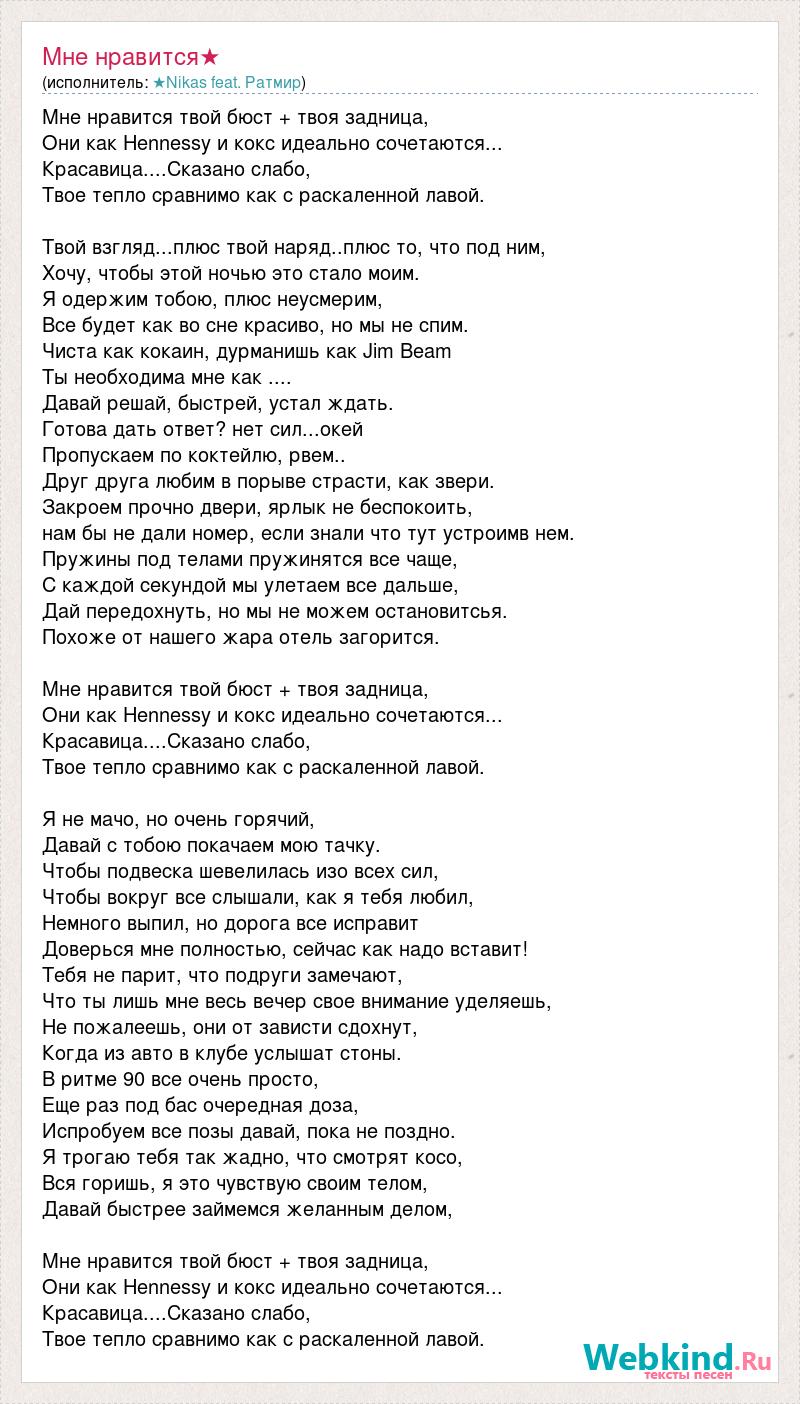 Мне нравится★
(исполнитель: ★Nikas feat. Ратмир)

Мне нравится твой бюст + твоя задница,
Они как Hennessy и кокс идеально сочетаются...
Красавица....Сказано слабо,
Твое тепло сравнимо как с раскаленной лавой.

Твой взгляд...плюс твой наряд..плюс то, что под ним,
Хочу, чтобы этой ночью это стало моим.
Я одержим тобою, плюс неусмерим,
Все будет как во сне красиво, но мы не спим.
Чиста как кокаин, дурманишь как Jim Beam
Ты необходима мне как ....
Давай решай, быстрей, устал ждать.
Готова дать ответ? нет сил...окей
Пропускаем по коктейлю, рвем..
Друг друга любим в порыве страсти, как звери.
Закроем прочно двери, ярлык не беспокоить,
нам бы не дали номер, если знали что тут устроимв нем.
Пружины под телами пружинятся все чаще,
С каждой секундой мы улетаем все дальше,
Дай передохнуть, но мы не можем остановиться.
Похоже от нашего жара отель загорится.

Мне нравится твой бюст + твоя задница,
Они как Hennessy и кокс идеально сочетаются...
Красавица....Сказано слабо,
Твое тепло сравнимо как с раскаленной лавой.

Я не мачо, но очень горячий,
Давай с тобою покачаем мою тачку.
Чтобы подвеска шевелилась изо всех сил,
Чтобы вокруг все слышали, как я тебя любил,
Немного выпил, но дорога все исправит
Доверься мне полностью, сейчас как надо вставит!
Тебя не парит, что подруги замечают,
Что ты лишь мне весь вечер свое внимание уделяешь,
Не пожалеешь, они от зависти сдохнут,
Когда из авто в клубе услышат стоны.
В ритме 90 все очень просто,
Еще раз под бас очередная доза,
Испробуем все позы давай, пока не поздно.
Я трогаю тебя так жадно, что смотрят косо,
Вся горишь, я это чувствую своим телом,
Давай быстрее займемся желанным делом,

Мне нравится твой бюст + твоя задница,
Они как Hennessy и кокс идеально сочетаются...
Красавица....Сказано слабо,
Твое тепло сравнимо как с раскаленной лавой.

Webkind.Ru
тексты песен